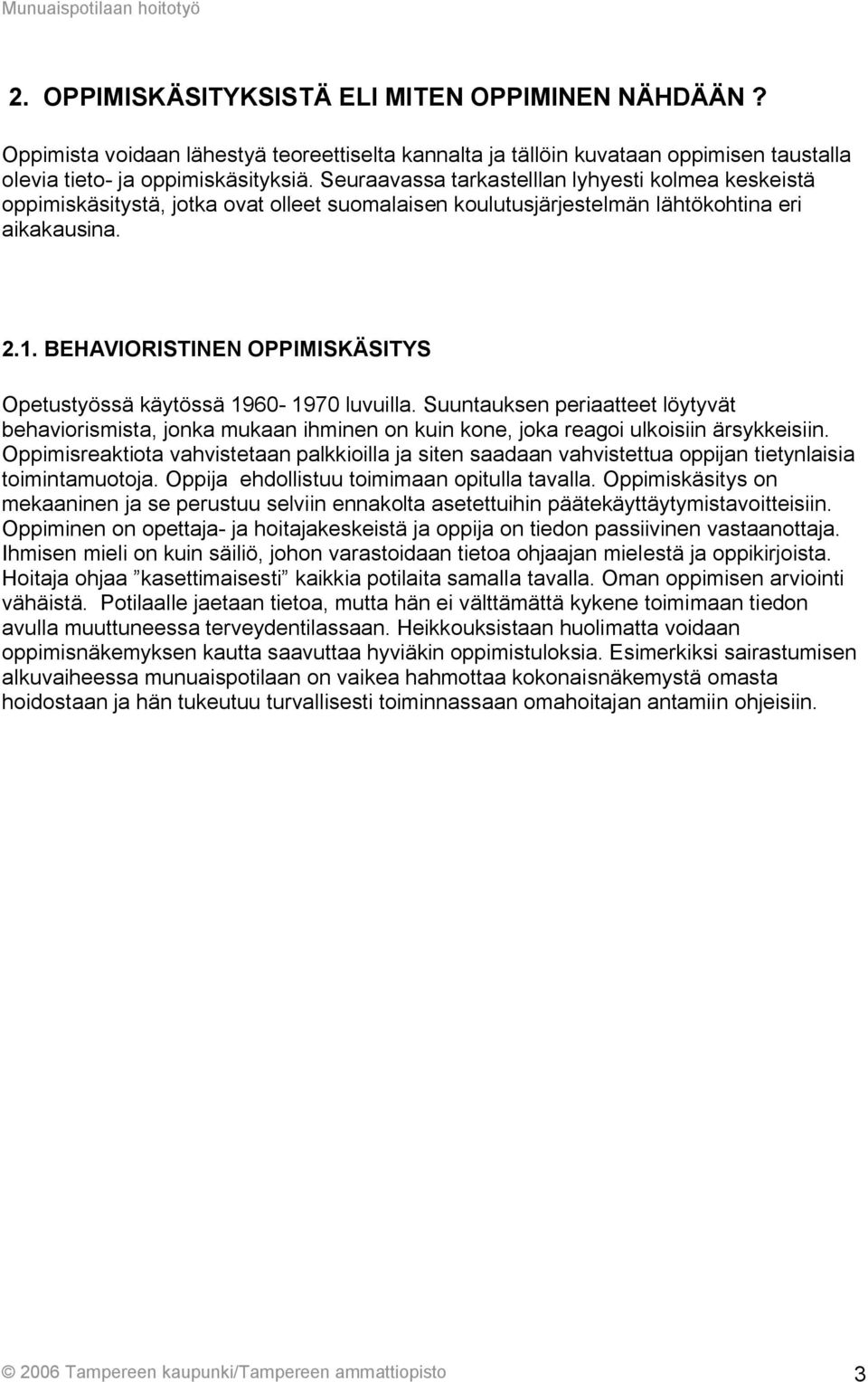 Munuaispotilaan hoitotyö

2. OPPIMISKÄSITYKSISTÄ ELI MITEN OPPIMINEN NÄHDÄÄN ?

Oppimista voidaan lähestyä teoreettiselta kannalta ja tällöin kuvataan oppimisen taustalla olevia tieto- ja oppimiskäsityksiä. Seuraavassa tarkastelllan lyhyesti kolmea keskeistä oppimiskäsitystä, jotka ovat olleet suomalaisen koulutusjärjestelmän lähtökohtina eri aikakausina.

2.1. BEHAVIORISTINEN OPPIMISKÄSITYS

Opetustyössä käytössä 1960- 1970 luvuilla. Suuntauksen periaatteet löytyvät behaviorismista, jonka mukaan ihminen on kuin kone, joka reagoi ulkoisiin ärsykkeisiin. Oppimisreaktiota vahvistetaan palkkioilla ja siten saadaan vahvistettua oppijan tietynlaisia toimintamuotoja. Oppija ehdollistuu toimimaan opitulla tavalla. Oppimiskäsitys on mekaaninen ja se perustuu selviin ennakolta asetettuihin päätekäyttäytymistavoitteisiin. Oppiminen on opettaja- ja hoitajakeskeistä ja oppija on tiedon passiivinen vastaanottaja. Ihmisen mieli on kuin säiliö, johon varastoidaan tietoa ohjaajan mielestä ja oppikirjoista. Hoitaja ohjaa ”kasettimaisesti” kaikkia potilaita samalla tavalla. Oman oppimisen arviointi vähäistä. Potilaalle jaetaan tietoa, mutta hän ei välttämättä kykene toimimaan tiedon avulla muuttuneessa terveydentilassaan. Heikkouksistaan huolimatta voidaan oppimisnäkemyksen kautta saavuttaa hyviäkin oppimistuloksia. Esimerkiksi sairastumisen alkuvaiheessa munuaispotilaan on vaikea hahmottaa kokonaisnäkemystä omasta hoidostaan ja hän tukeutuu turvallisesti toiminnassaan omahoitajan antamiin ohjeisiin.

© 2006 Tampereen kaupunki/Tampereen ammattiopisto 3